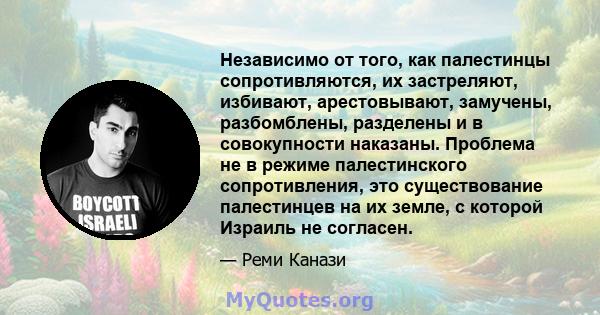 BOYCOTT
ISRAELI

Независимо от того, как палестинцы сопротивляются, их застреляют, избивают, арестовывают, замучены, разбомблены, разделены и в совокупности наказаны. Проблема не в режиме палестинского сопротивления, это существование палестинцев на их земле, с которой Израиль не согласен.

— Реми Канази

MyQuotes.org